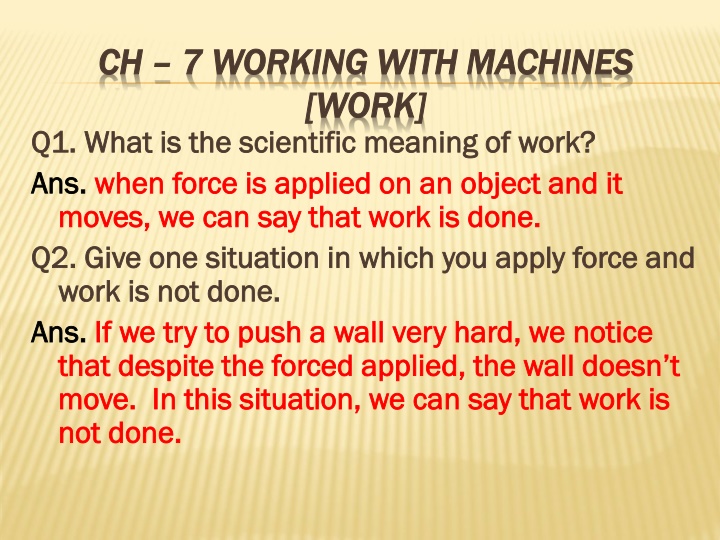 CH – 7 WORKING WITH MACHINES [WORK]

Q1. What is the scientific meaning of work?

Ans. when force is applied on an object and it moves, we can say that work is done.

Q2. Give one situation in which you apply force and work is not done.

Ans. If we try to push a wall very hard, we notice that despite the forced applied, the wall doesn't move. In this situation, we can say that work is not done.